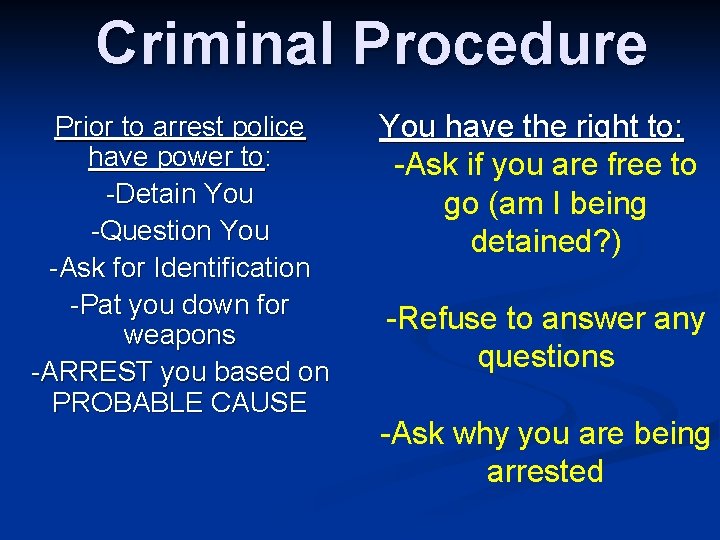 Criminal Procedure

Prior to arrest police have power to:
-Detain You
-Question You
-Ask for Identification
-Pat you down for weapons
-ARREST you based on PROBABLE CAUSE

You have the right to:
-Ask if you are free to go (am I being detained?)

-Refuse to answer any questions

-Ask why you are being arrested